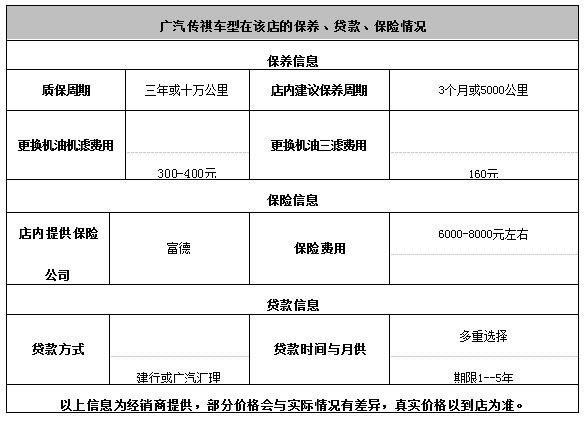 | 广汽传祺车型在该店的保养、贷款、保险情况 | | | |
|---|---|---|---|
| 保养信息 | | | |
| 质保周期 | 三年或十万公里 | 店内建议保养周期 | 3个月或5000公里 |
| 更换机油机滤费用 | 300-400元 | 更换机油三滤费用 | 160元 |
| 保险信息 | | | |
| 店内提供保险公司 | 富德 | 保险费用 | 6000-8000元左右 |
| 贷款信息 | | | |
| 贷款方式 | 建行或广汽汇理 | 贷款时间与月供 | 多重选择 期限1--5年 |
| 以上信息为经销商提供，部分价格会与实际情况有差异，真实价格以到店为准。 | | | |